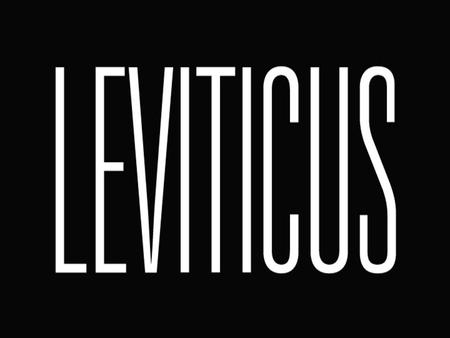 LEVITICUS